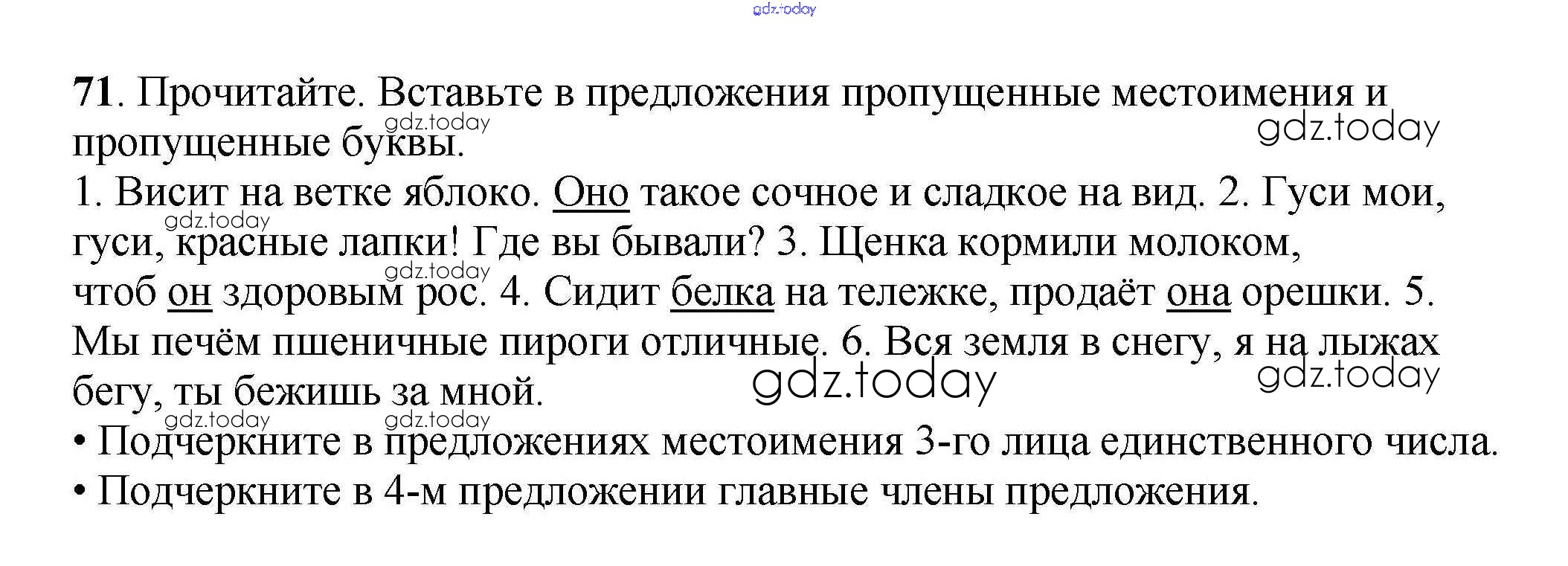 gdz.today

71. Прочитайте. Вставьте в предложения пропущенные местоимения и пропущенные буквы.

gdz.today gdz.today

1. Висит на ветке яблоко. Оно такое сочное и сладкое на вид. 2. Гуси мои, гуси, красные лапки! Где вы бывали? 3. Щенка кормили молоком, чтоб он здоровым рос. 4. Сидит белка на тележке, продаёт она орешки. 5. Мы печём пшеничные пироги отличные. 6. Вся земля в снегу, я на лыжах бегу, ты бежишь за мной.

gdz.today gdz.today gdz.today gdz.today gdz.today gdz.today

• Подчеркните в предложениях местоимения 3-го лица единственного числа.
• Подчеркните в 4-м предложении главные члены предложения.